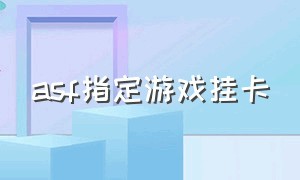 asf指定游戏挂卡